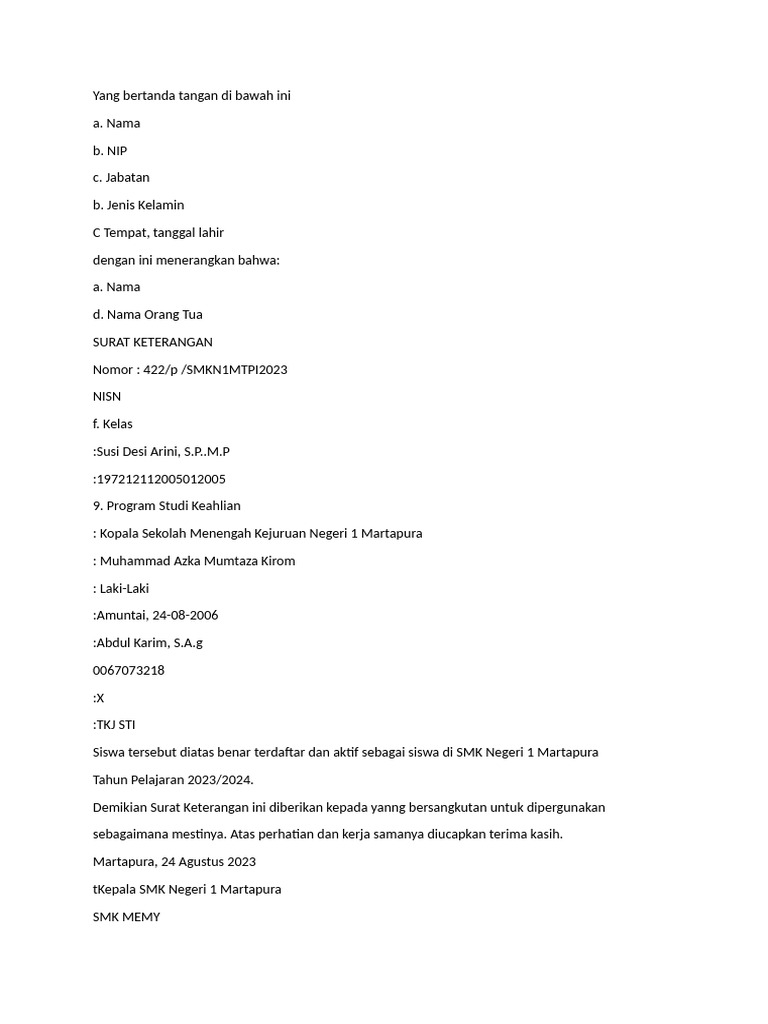 Yang bertanda tangan di bawah ini

a. Nama

b. NIP

c. Jabatan

b. Jenis Kelamin

C Tempat, tanggal lahir

dengan ini menerangkan bahwa:

a. Nama

d. Nama Orang Tua

SURAT KETERANGAN

Nomor : 422/p /SMKN1MTPI2023

NISN

f. Kelas

:Susi Desi Arini, S.P..M.P

:197212112005012005

9. Program Studi Keahlian

: Kopala Sekolah Menengah Kejuruan Negeri 1 Martapura

: Muhammad Azka Mumtaza Kirom

: Laki-Laki

:Amuntai, 24-08-2006

:Abdul Karim, S.A.g

0067073218

:X

:TKJ STI

Siswa tersebut diatas benar terdaftar dan aktif sebagai siswa di SMK Negeri 1 Martapura Tahun Pelajaran 2023/2024.

Demikian Surat Keterangan ini diberikan kepada yanng bersangkutan untuk dipergunakan sebagaimana mestinya. Atas perhatian dan kerja samanya diucapkan terima kasih.

Martapura, 24 Agustus 2023

tKepala SMK Negeri 1 Martapura

SMK MEMY